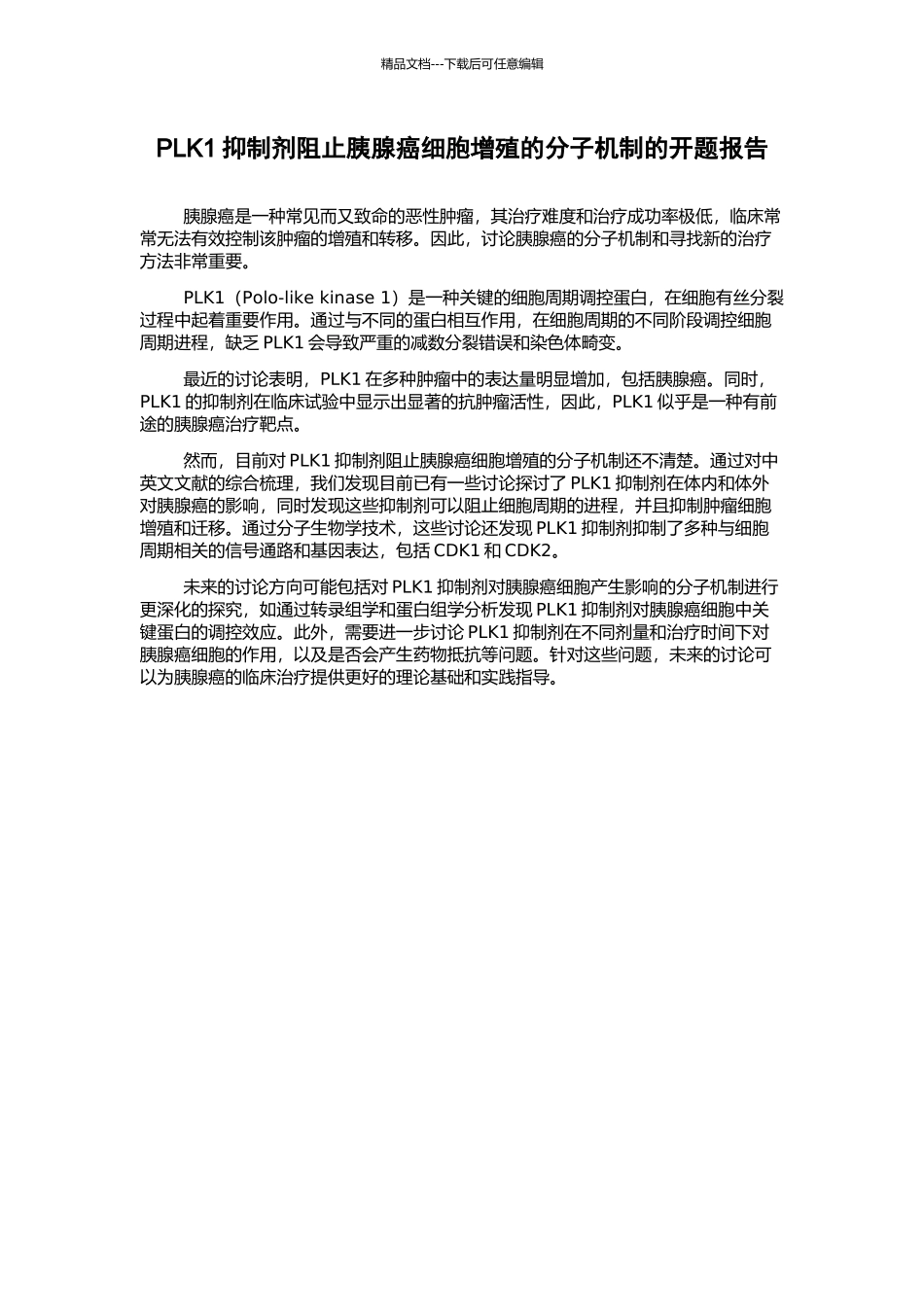 精品文档---下载后可任意编辑

PLK1 抑制剂阻止胰腺癌细胞增殖的分子机制的开题报告

胰腺癌是一种常见而又致命的恶性肿瘤，其治疗难度和治疗成功率极低，临床常常无法有效控制该肿瘤的增殖和转移。因此，讨论胰腺癌的分子机制和寻找新的治疗方法非常重要。

PLK1（Polo-like kinase 1）是一种关键的细胞周期调控蛋白，在细胞有丝分裂过程中起着重要作用。通过与不同的蛋白相互作用，在细胞周期的不同阶段调控细胞周期进程，缺乏 PLK1 会导致严重的减数分裂错误和染色体畸变。

最近的讨论表明，PLK1 在多种肿瘤中的表达量明显增加，包括胰腺癌。同时，PLK1 的抑制剂在临床试验中显示出显著的抗肿瘤活性，因此，PLK1 似乎是一种有前途的胰腺癌治疗靶点。

然而，目前对 PLK1 抑制剂阻止胰腺癌细胞增殖的分子机制还不清楚。通过对中英文文献的综合梳理，我们发现目前已有一些讨论探讨了 PLK1 抑制剂在体内和体外对胰腺癌的影响，同时发现这些抑制剂可以阻止细胞周期的进程，并且抑制肿瘤细胞增殖和迁移。通过分子生物学技术，这些讨论还发现 PLK1 抑制剂抑制了多种与细胞周期相关的信号通路和基因表达，包括 CDK1 和 CDK2。

未来的讨论方向可能包括对 PLK1 抑制剂对胰腺癌细胞产生影响的分子机制进行更深化的探究，如通过转录组学和蛋白组学分析发现 PLK1 抑制剂对胰腺癌细胞中关键蛋白的调控效应。此外，需要进一步讨论 PLK1 抑制剂在不同剂量和治疗时间下对胰腺癌细胞的作用，以及是否会产生药物抵抗等问题。针对这些问题，未来的讨论可以为胰腺癌的临床治疗提供更好的理论基础和实践指导。